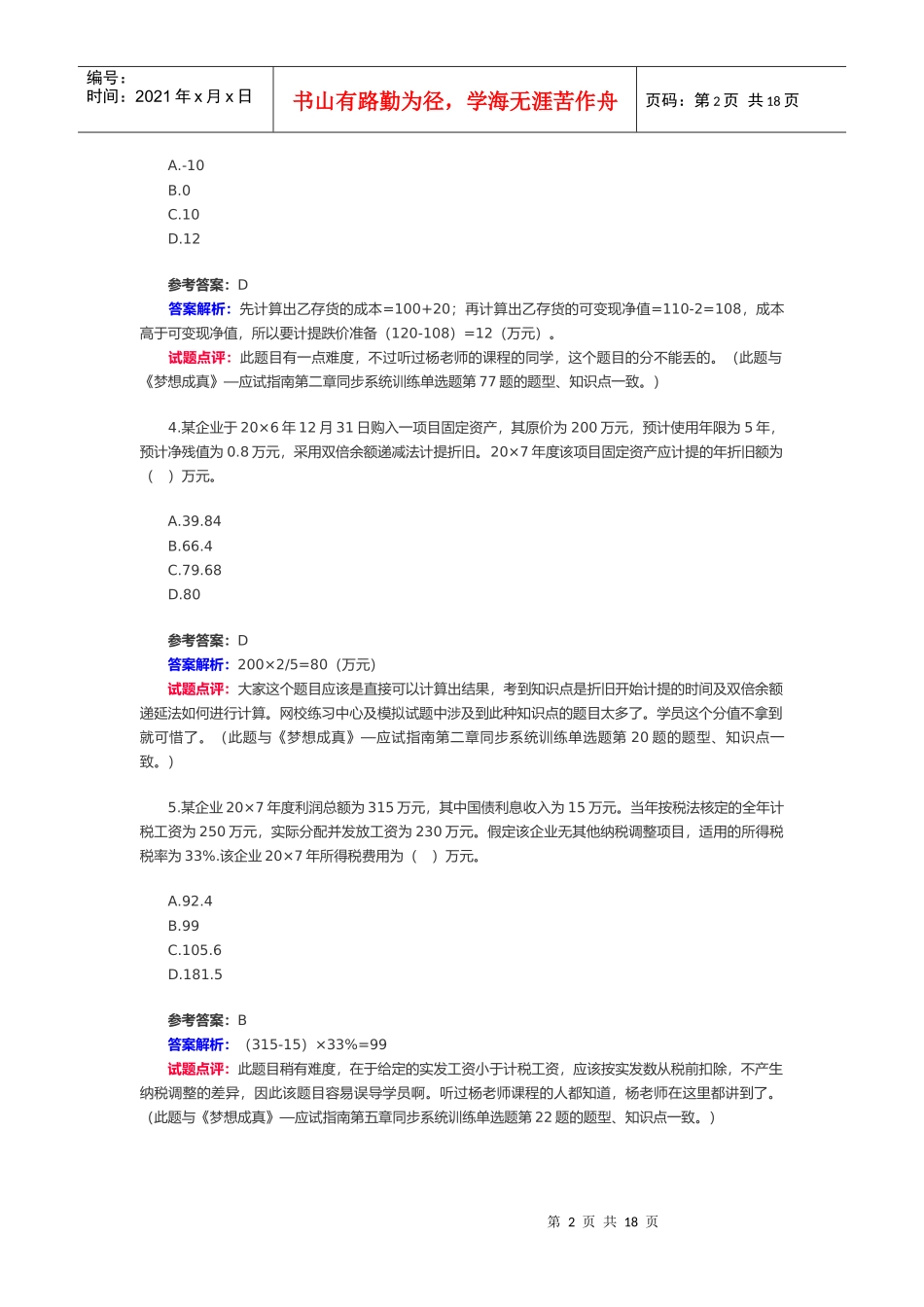 编号：
时间：2021 年 x 月 x 日

书山有路勤为径，学海无涯苦作舟

页码：第 2 页 共 18 页

A.-10
B.0
C.10
D.12

参考答案：D
答案解析：先计算出乙存货的成本=100+20；再计算出乙存货的可变现净值=110-2=108，成本高于可变现净值，所以要计提跌价准备（120-108）=12（万元）。
试题点评：此题目有一点难度，不过听过杨老师的课程的同学，这个题目的分不能丢的。（此题与《梦想成真》—应试指南第二章同步系统训练单选题第 77 题的题型、知识点一致。）

4.某企业于 20×6 年 12 月 31 日购入一项目固定资产，其原价为 200 万元，预计使用年限为 5 年，预计净残值为 0.8 万元，采用双倍余额递减法计提折旧。20×7 年度该项目固定资产应计提的年折旧额为（ ）万元。

A.39.84
B.66.4
C.79.68
D.80

参考答案：D
答案解析：200×2/5=80（万元）
试题点评：大家这个题目应该是直接可以计算出结果，考到知识点是折旧开始计提的时间及双倍余额递延法如何进行计算。网校练习中心及模拟试题中涉及到此种知识点的题目太多了。学员这个分值不拿到就可惜了。（此题与《梦想成真》—应试指南第二章同步系统训练单选题第 20 题的题型、知识点一致。）

5.某企业 20×7 年度利润总额为 315 万元，其中国债利息收入为 15 万元。当年按税法核定的全年计税工资为 250 万元，实际分配并发放工资为 230 万元。假定该企业无其他纳税调整项目，适用的所得税税率为 33%.该企业 20×7 年所得税费用为（ ）万元。

A.92.4
B.99
C.105.6
D.181.5

参考答案：B
答案解析：（315-15）×33%=99
试题点评：此题目稍有难度，在于给定的实发工资小于计税工资，应该按实发数从税前扣除，不产生纳税调整的差异，因此该题目容易误导学员啊。听过杨老师课程的人都知道，杨老师在这里都讲到了。（此题与《梦想成真》—应试指南第五章同步系统训练单选题第 22 题的题型、知识点一致。）

第 2 页 共 18 页